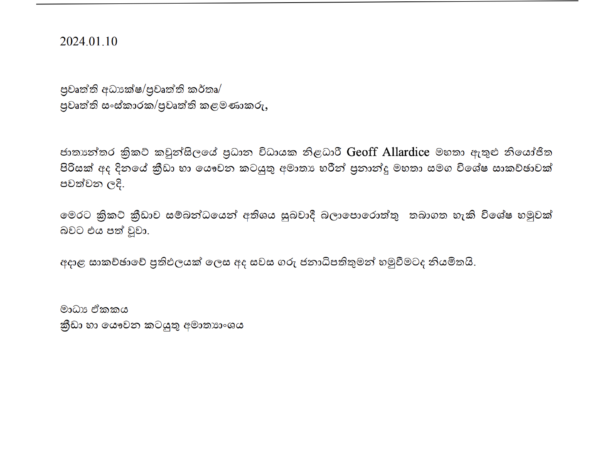 2024.01.10

ප්‍රවෘත්ති අධ්‍යක්ෂ/ප්‍රවෘත්ති කර්තෘ/
ප්‍රවෘත්ති සංස්කාරක/ප්‍රවෘත්ති කළමණාකරු,

ජාත්‍යන්තර ක්‍රිකට් කවුන්සිලයේ ප්‍රධාන විධායක නිළධාරී Geoff Allardice මහතා ඇතුළු නියෝජිත පිරිසක් අද දිනයේ ක්‍රීඩා හා යෞවන කටයුතු අමාත්‍ය හරීන් ප්‍රනාන්දු මහතා සමග විශේෂ සාකච්ඡාවක් පවත්වන ලදි.

මෙරට ක්‍රිකට් ක්‍රීඩාව සම්බන්ධයෙන් අතිශය සුබවාදී බලාපොරොත්තු තබාගත හැකි විශේෂ හමුවක් බවට එය පත් වූවා.

අදාල සාකච්ඡාවේ ප්‍රතිඵලයක් ලෙස අද සවස ගරු ජනාධිපතිතුමන් හමුවීමටද නියමිතයි.

මාධ්‍ය ඒකකය
ක්‍රීඩා හා යෞවන කටයුතු අමාත්‍යාංශය